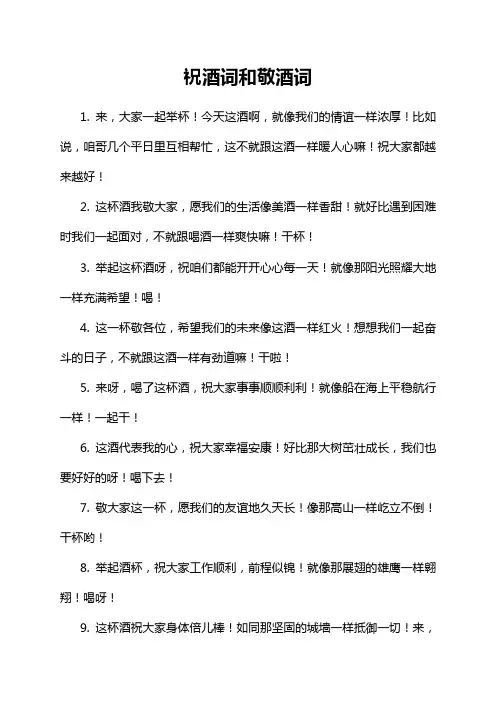 祝酒词和敬酒词

1. 来，大家一起举杯！今天这酒啊，就像我们的情谊一样浓厚！比如说，咱哥几个平日里互相帮忙，这不就跟这酒一样暖人心嘛！祝大家都越来越好！

2. 这杯酒我敬大家，愿我们的生活像美酒一样香甜！就好比遇到困难时我们一起面对，不就跟喝酒一样爽快嘛！干杯！

3. 举起这杯酒呀，祝咱们都能开开心心每一天！就像那阳光照耀大地一样充满希望！喝！

4. 这一杯敬各位，希望我们的未来像这酒一样红火！想想我们一起奋斗的日子，不就跟这酒一样有劲道嘛！干啦！

5. 来呀，喝了这杯酒，祝大家事事顺顺利利！就像船在海上平稳航行一样！一起干！

6. 这酒代表我的心，祝大家幸福安康！好比那大树茁壮成长，我们也要好好的呀！喝下去！

7. 敬大家这一杯，愿我们的友谊地久天长！像那高山一样屹立不倒！干杯哟！

8. 举起酒杯，祝大家工作顺利，前程似锦！就像那展翅的雄鹰一样翱翔！喝呀！

9. 这杯酒祝大家身体倍儿棒！如同那坚固的城墙一样抵御一切！来，